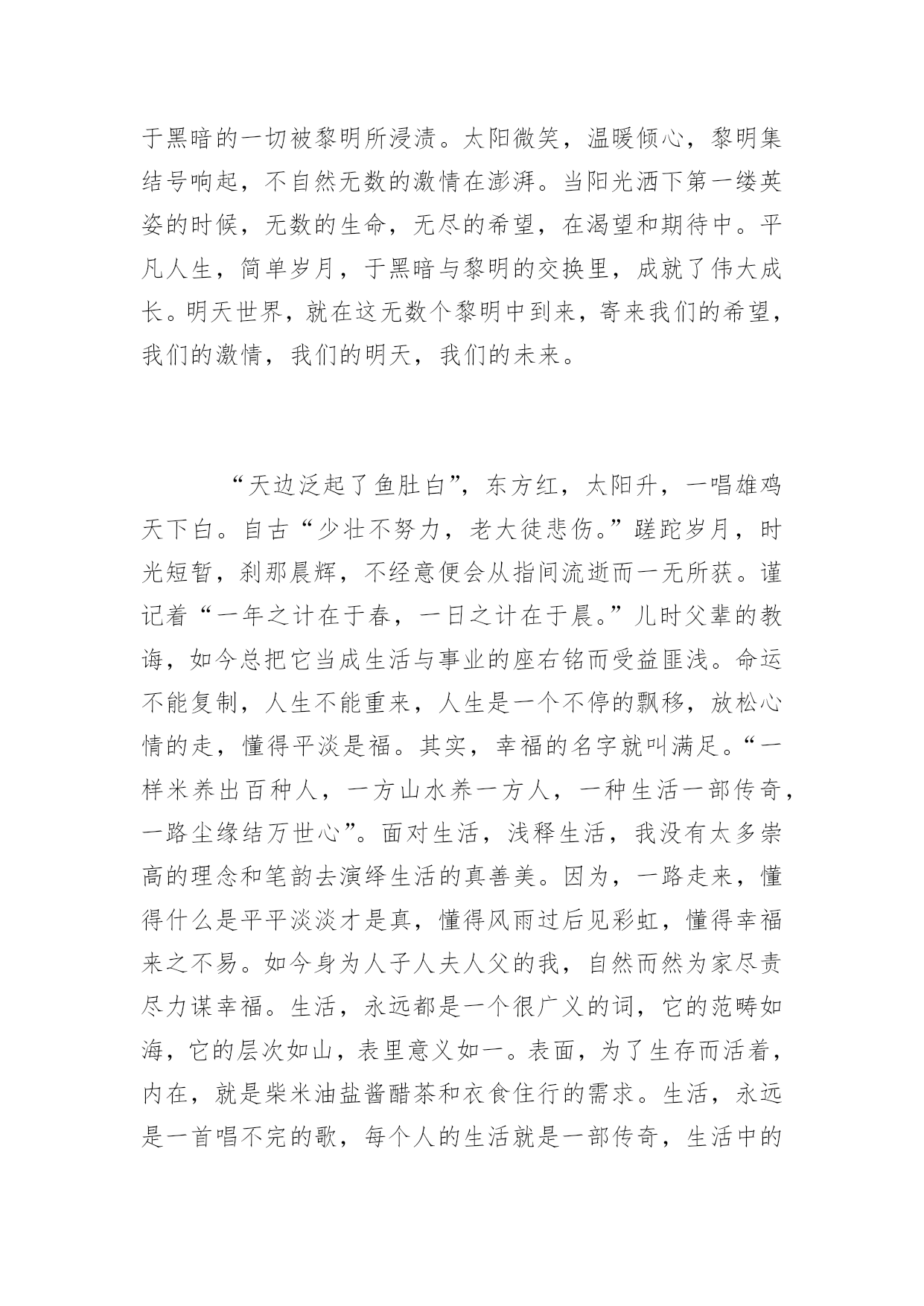 于黑暗的一切被黎明所浸渍。太阳微笑，温暖倾心，黎明集结号响起，不自然无数的激情在澎湃。当阳光洒下第一缕英姿的时候，无数的生命，无尽的希望，在渴望和期待中。平凡人生，简单岁月，于黑暗与黎明的交换里，成就了伟大成长。明天世界，就在这无数个黎明中到来，寄来我们的希望，我们的激情，我们的明天，我们的未来。

“天边泛起了鱼肚白”，东方红，太阳升，一唱雄鸡天下白。自古“少壮不努力，老大徒悲伤。”蹉跎岁月，时光短暂，刹那晨辉，不经意便会从指间流逝而一无所获。谨记着“一年之计在于春，一日之计在于晨。”儿时父辈的教诲，如今总把它当成生活与事业的座右铭而受益匪浅。命运不能复制，人生不能重来，人生是一个不停的飘移，放松心情的走，懂得平淡是福。其实，幸福的名字就叫满足。“一样米养出百种人，一方山水养一方人，一种生活一部传奇，一路尘缘结万世心”。面对生活，浅释生活，我没有太多崇高的理念和笔韵去演绎生活的真善美。因为，一路走来，懂得什么是平平淡淡才是真，懂得风雨过后见彩虹，懂得幸福来之不易。如今身为人子人夫人父的我，自然而然为家尽责尽力谋幸福。生活，永远都是一个很广义的词，它的范畴如海，它的层次如山，表里意义如一。表面，为了生存而活着，内在，就是柴米油盐酱醋茶和衣食住行的需求。生活，永远是一首唱不完的歌，每个人的生活就是一部传奇，生活中的